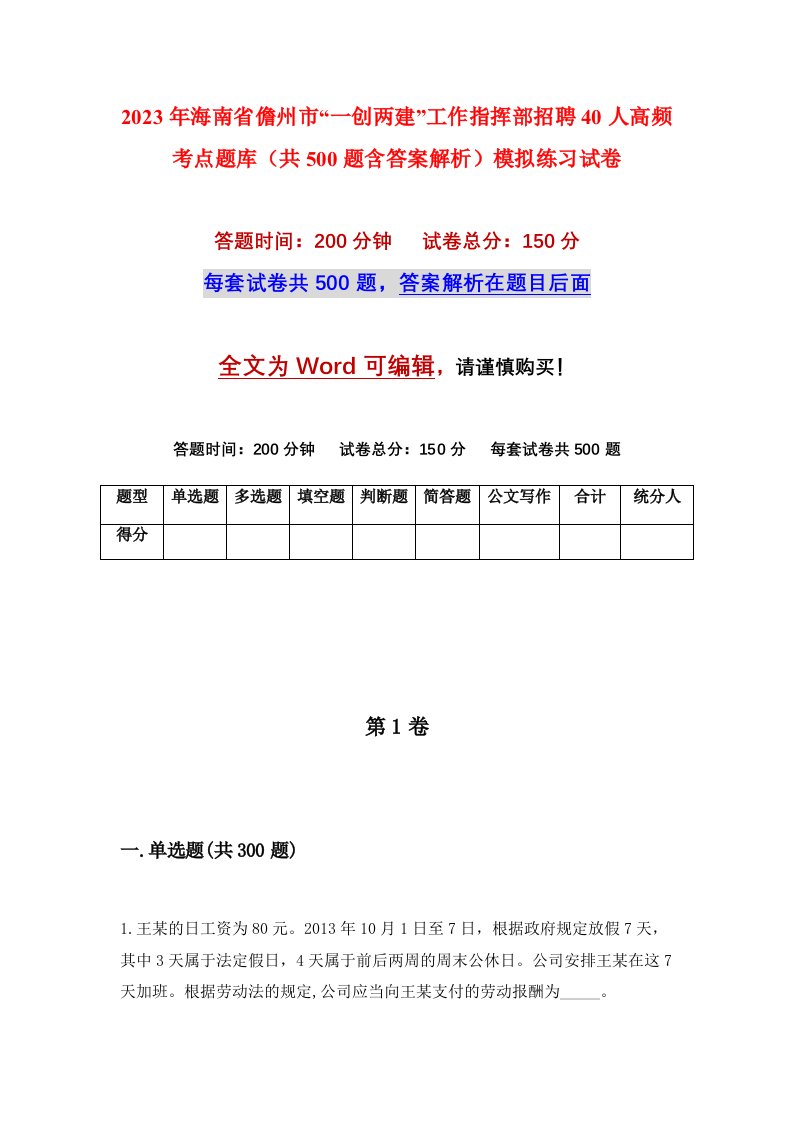 2023年海南省儋州市“一创两建”工作指挥部招聘40人高频考点题库（共500题含答案解析）模拟练习试卷

答题时间：200分钟　试卷总分：150分

每套试卷共500题，答案解析在题目后面

全文为Word可编辑，请谨慎购买！

答题时间：200分钟　试卷总分：150分　每套试卷共500题

| 题型 | 单选题 | 多选题 | 填空题 | 判断题 | 简答题 | 公文写作 | 合计 | 统分人 |
|---|---|---|---|---|---|---|---|---|
| 得分 | | | | | | | | |

第1卷

一.单选题(共300题)

1.王某的日工资为80元。2013年10月1日至7日，根据政府规定放假7天，其中3天属于法定假日，4天属于前后两周的周末公休日。公司安排王某在这7天加班。根据劳动法的规定,公司应当向王某支付的劳动报酬为_____。